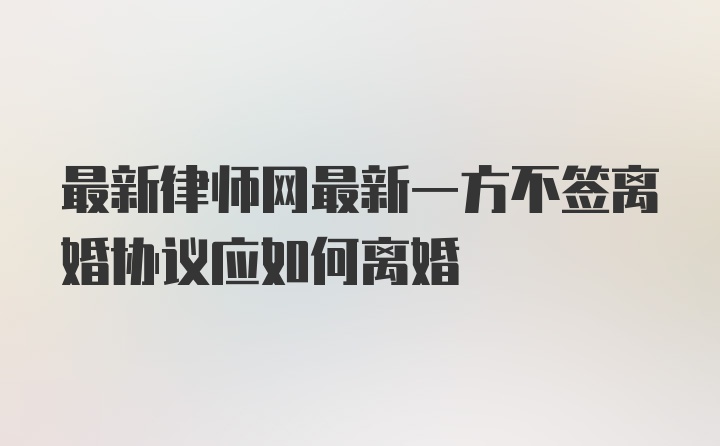 最新律师网最新一方不签离婚协议应如何离婚